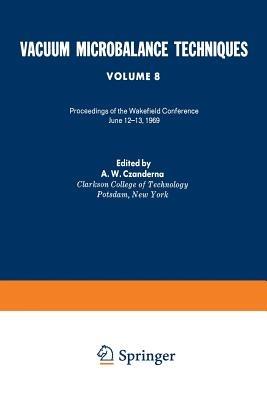 VACUUM MICROBALANCE TECHNIQUES

VOLUME 8

Proceedings of the Wakefield Conference
June 12–13, 1969

Edited by
A. W. Czanderna
Clarkson College of Technology
Potsdam, New York

Springer